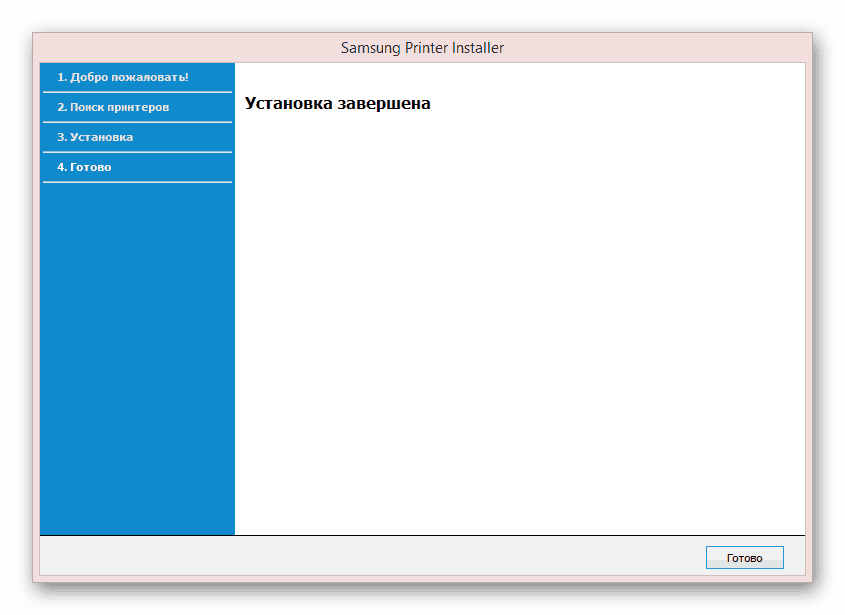 Samsung Printer Installer

1. Добро пожаловать!

2. Поиск принтеров

3. Установка

4. Готово

Установка завершена

Готово